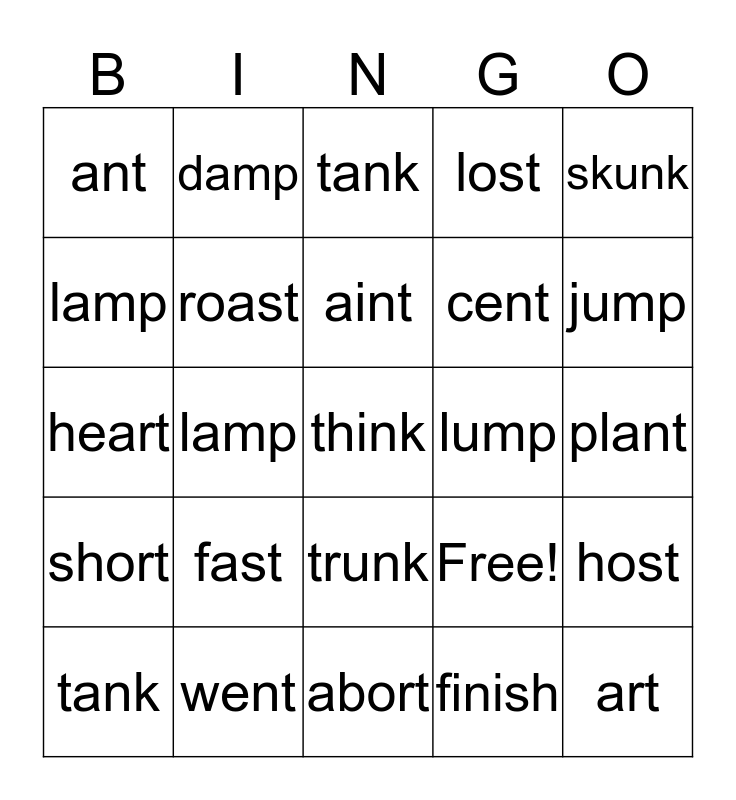 | B | I | N | G | O |
|---|---|---|---|---|
| ant | damp | tank | lost | skunk |
| lamp | roast | aint | cent | jump |
| heart | lamp | think | lump | plant |
| short | fast | trunk | Free! | host |
| tank | went | abort | finish | art |